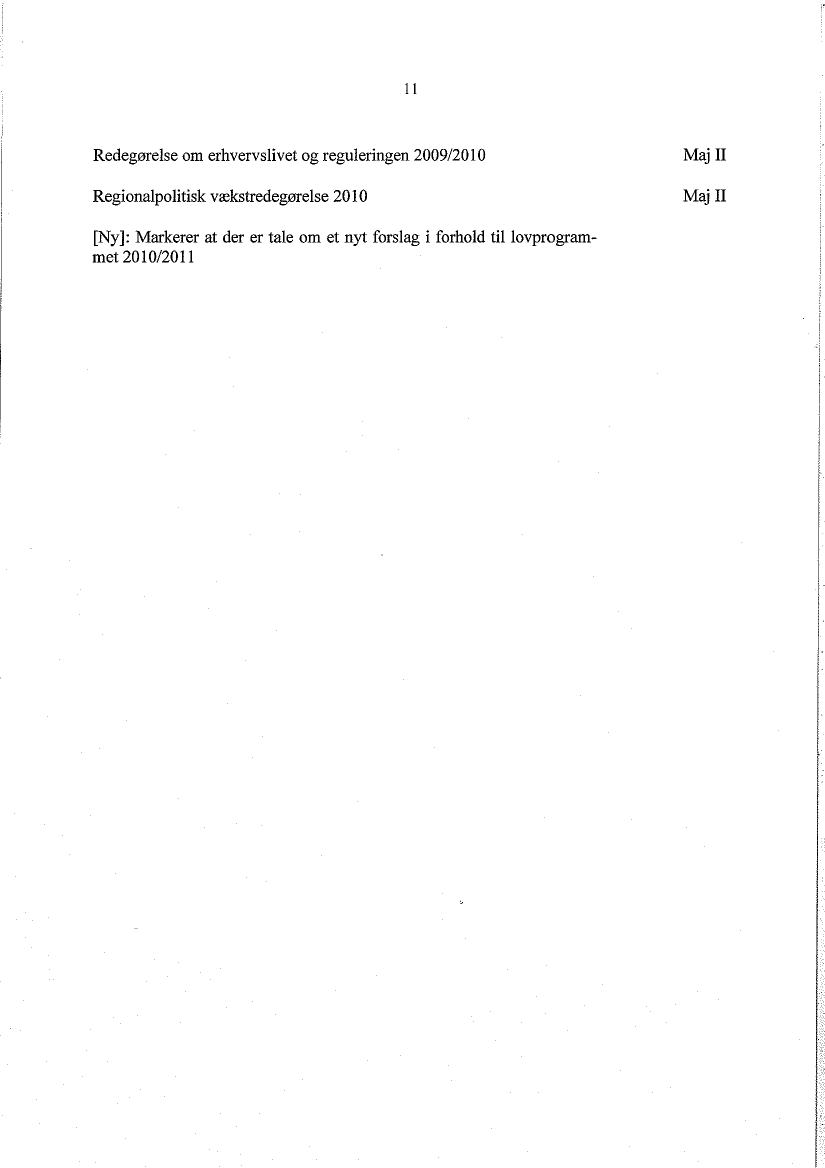 11

Redegørelse om erhvervslivet og reguleringen 2009/2010 Maj II

Regionalpolitisk vækstredegørelse 2010 Maj II

[Ny]: Markerer at der er tale om et nyt forslag i forhold til lovprogrammet 2010/2011